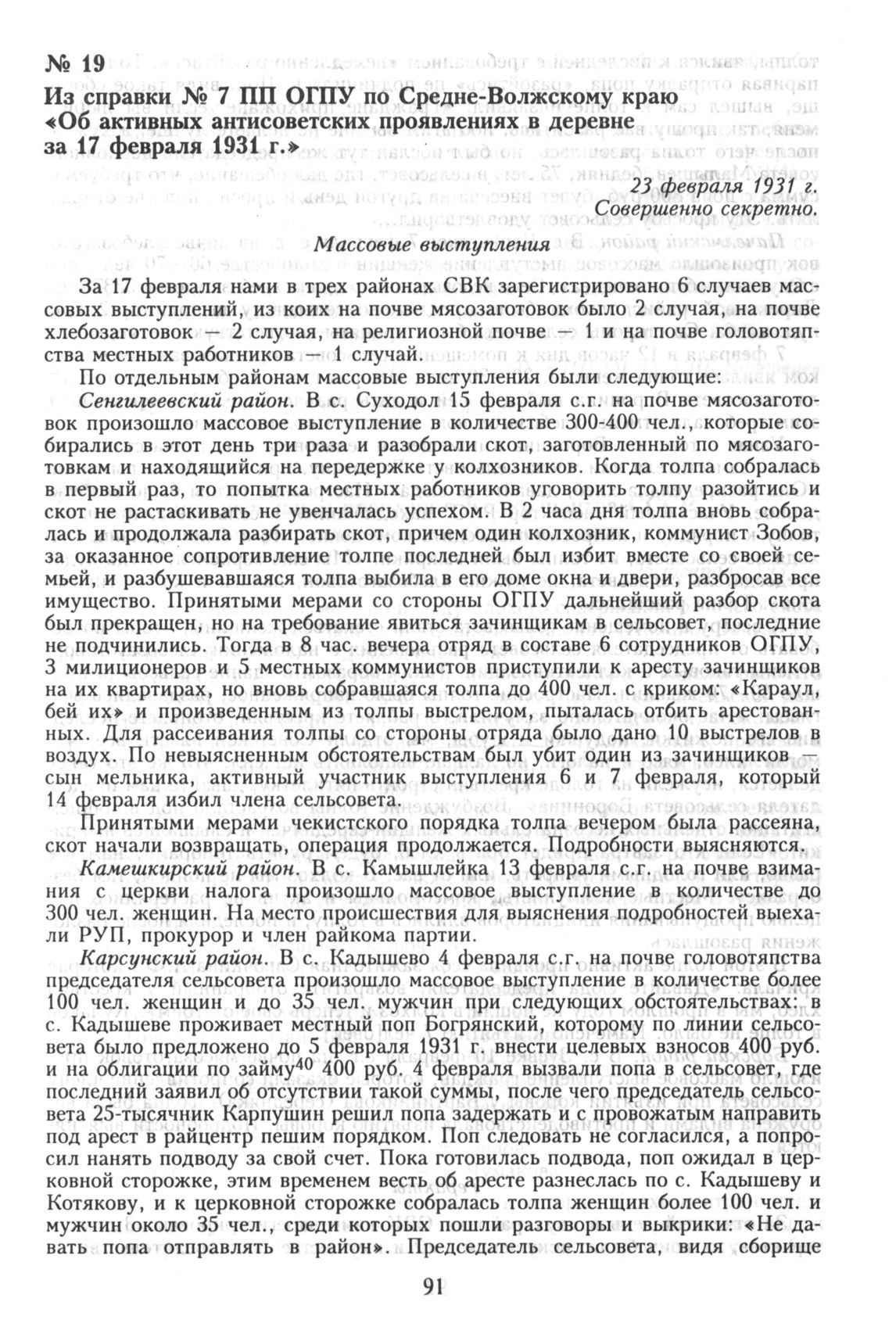 № 19

Из справки № 7 ПП ОГПУ по Средне-Волжскому краю «Об активных антисоветских проявлениях в деревне за 17 февраля 1931 г.»

23 февраля 1931 г.
Совершенно секретно.

Массовые выступления

За 17 февраля нами в трех районах СВК зарегистрировано 6 случаев массовых выступлений, из коих на почве мясозаготовок было 2 случая, на почве хлебозаготовок — 2 случая, на религиозной почве — 1 и на почве головотяпства местных работников — 1 случай.

По отдельным районам массовые выступления были следующие:

Сенгилеевский район. В с. Суходол 15 февраля с.г. на почве мясозаготовок произошло массовое выступление в количестве 300-400 чел., которые собирались в этот день три раза и разобрали скот, заготовленный по мясозаготовкам и находящийся на передержке у колхозников. Когда толпа собралась в первый раз, то попытка местных работников уговорить толпу разойтись и скот не растаскивать не увенчалась успехом. В 2 часа дня толпа вновь собралась и продолжала разбирать скот, причем один колхозник, коммунист Зобов, за оказанное сопротивление толпе последней был избит вместе со своей семьей, и разбушевавшаяся толпа выбила в его доме окна и двери, разбросав все имущество. Принятыми мерами со стороны ОГПУ дальнейший разбор скота был прекращен, но на требование явиться зачинщикам в сельсовет, последние не подчинились. Тогда в 8 час. вечера отряд в составе 6 сотрудников ОГПУ, 3 милиционеров и 5 местных коммунистов приступили к аресту зачинщиков на их квартирах, но вновь собравшаяся толпа до 400 чел. с криком: «Караул, бей их» и произведенным из толпы выстрелом, пыталась отбить арестованных. Для рассеивания толпы со стороны отряда было дано 10 выстрелов в воздух. По невыясненным обстоятельствам был убит один из зачинщиков — сын мельника, активный участник выступления 6 и 7 февраля, который 14 февраля избил члена сельсовета.

Принятыми мерами чекистского порядка толпа вечером была рассеяна, скот начали возвращать, операция продолжается. Подробности выясняются.

Камешкирский район. В с. Камышлейка 13 февраля с.г. на почве взимания с церкви налога произошло массовое выступление в количестве до 300 чел. женщин. На место происшествия для выяснения подробностей выехали РУП, прокурор и член райкома партии.

Карсунский район. В с. Кадышево 4 февраля с.г. на почве головотяпства председателя сельсовета произошло массовое выступление в количестве более 100 чел. женщин и до 35 чел. мужчин при следующих обстоятельствах: в с. Кадышеве проживает местный поп Богрянский, которому по линии сельсовета было предложено до 5 февраля 1931 г. внести целевых взносов 400 руб. и на облигации по займу$^{40}$ 400 руб. 4 февраля вызвали попа в сельсовет, где последний заявил об отсутствии такой суммы, после чего председатель сельсовета 25-тысячник Карпушин решил попа задержать и с провожатым направить под арест в райцентр пешим порядком. Поп следовать не согласился, а попросил нанять подводу за свой счет. Пока готовилась подвода, поп ожидал в церковной сторожке, этим временем весть об аресте разнеслась по с. Кадышеву и Котякову, и к церковной сторожке собралась толпа женщин более 100 чел. и мужчин около 35 чел., среди которых пошли разговоры и выкрики: «Не давать попа отправлять в район». Председатель сельсовета, видя сборище

91